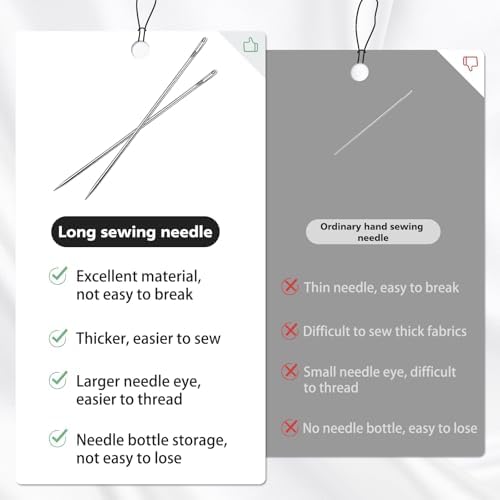 Long sewing needle

Excellent material, not easy to break

Thicker, easier to sew

Larger needle eye, easier to thread

Needle bottle storage, not easy to lose

Ordinary hand sewing needle

Thin needle, easy to break

Difficult to sew thick fabrics

Small needle eye, difficult to thread

No needle bottle, easy to lose